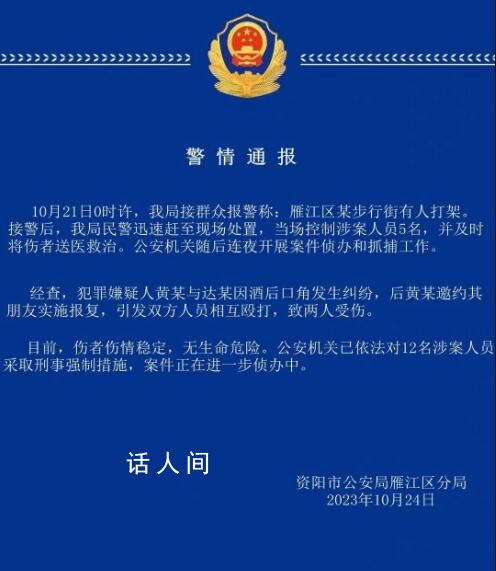 警情通报

10月21日0时许，我局接群众报警称：雁江区某步行街有人打架。接警后，我局民警迅速赶至现场处置，当场控制涉案人员5名，并及时将伤者送医救治。公安机关随后连夜开展案件侦办和抓捕工作。

经查，犯罪嫌疑人黄某与达某因酒后口角发生纠纷，后黄某邀约其朋友实施报复，引发双方人员相互殴打，致两人受伤。

目前，伤者伤情稳定，无生命危险。公安机关已依法对12名涉案人员采取刑事强制措施，案件正在进一步侦办中。

话人间

资阳市公安局雁江区分局
2023年10月24日